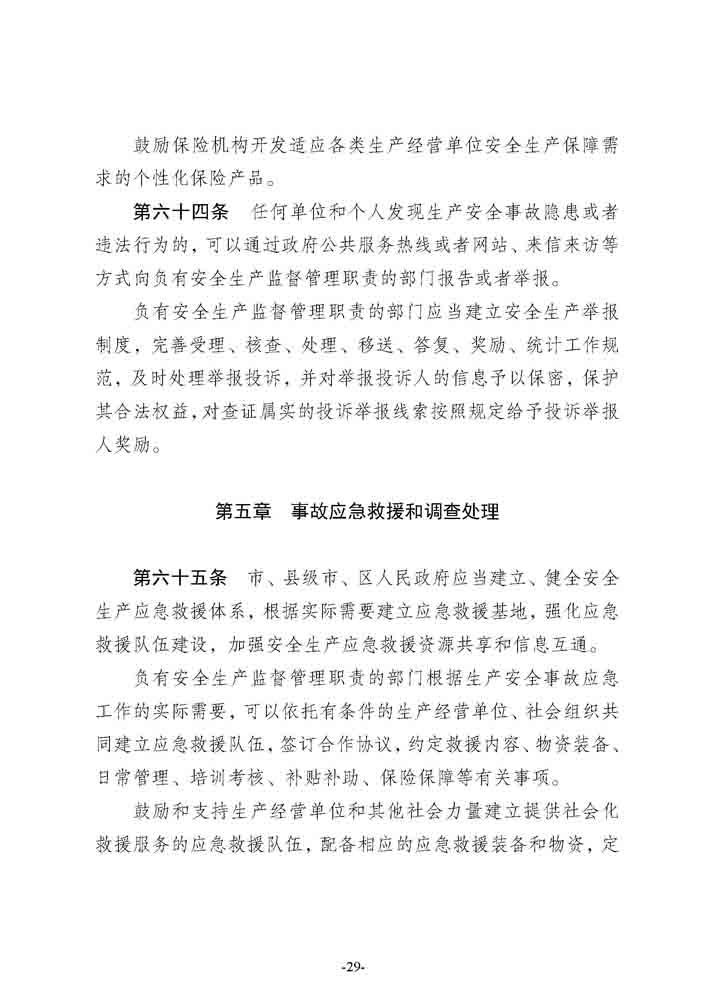 鼓励保险机构开发适应各类生产经营单位安全生产保障需求的个性化保险产品。

第六十四条　任何单位和个人发现生产安全事故隐患或者违法行为的，可以通过政府公共服务热线或者网站、来信来访等方式向负有安全生产监督管理职责的部门报告或者举报。

负有安全生产监督管理职责的部门应当建立安全生产举报制度，完善受理、核查、处理、移送、答复、奖励、统计工作规范，及时处理举报投诉，并对举报投诉人的信息予以保密，保护其合法权益，对查证属实的投诉举报线索按照规定给予投诉举报人奖励。

第五章　事故应急救援和调查处理

第六十五条　市、县级市、区人民政府应当建立、健全安全生产应急救援体系，根据实际需要建立应急救援基地，强化应急救援队伍建设，加强安全生产应急救援资源共享和信息互通。

负有安全生产监督管理职责的部门根据生产安全事故应急工作的实际需要，可以依托有条件的生产经营单位、社会组织共同建立应急救援队伍，签订合作协议，约定救援内容、物资装备、日常管理、培训考核、补贴补助、保险保障等有关事项。

鼓励和支持生产经营单位和其他社会力量建立提供社会化救援服务的应急救援队伍，配备相应的应急救援装备和物资，定

-29-